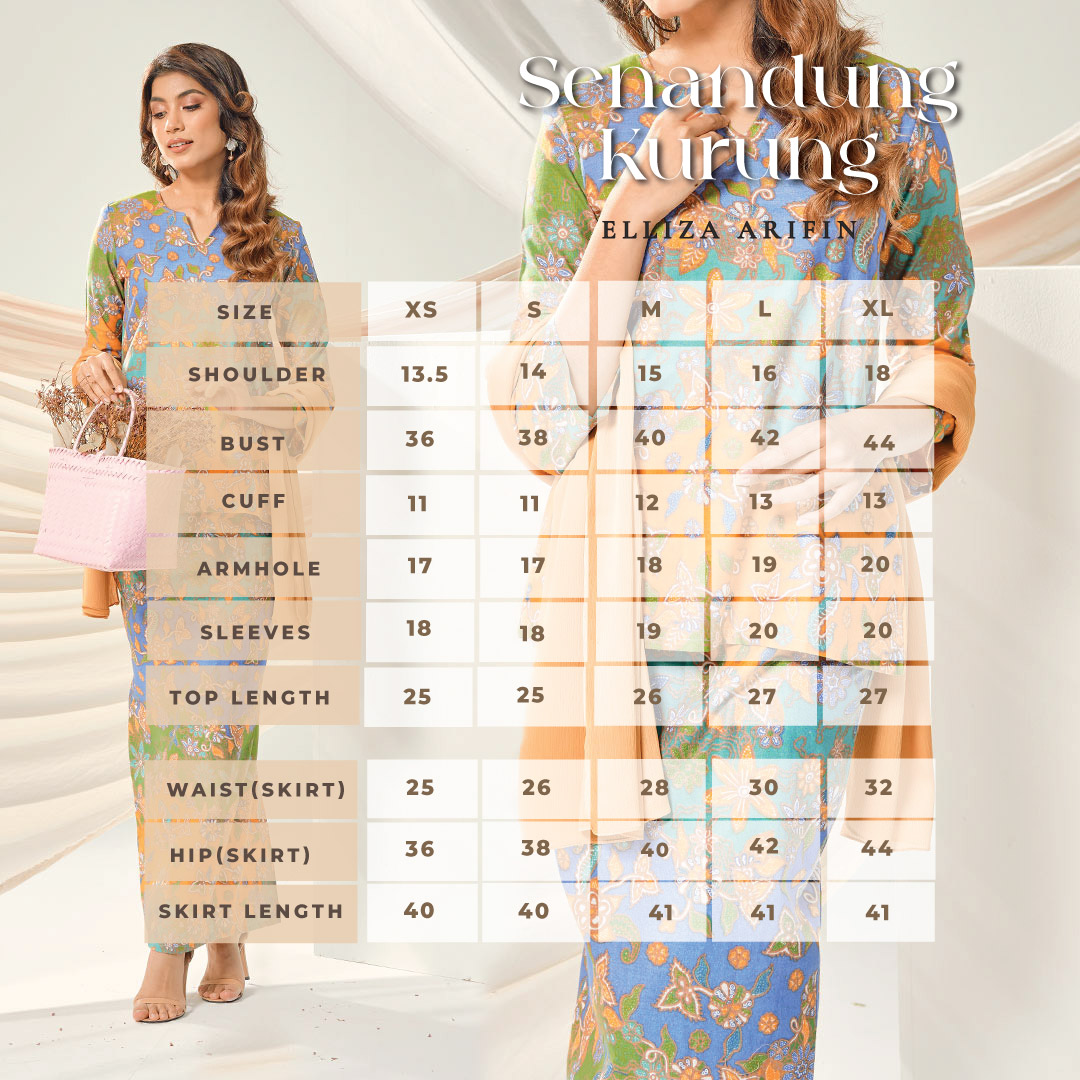 Senandung Kurung

ELLIZA ARIFIN

| SIZE | XS | S | M | L | XL |
|---|---|---|---|---|---|
| SHOULDER | 13.5 | 14 | 15 | 16 | 18 |
| BUST | 36 | 38 | 40 | 42 | 44 |
| CUFF | 11 | 11 | 12 | 13 | 13 |
| ARMHOLE | 17 | 17 | 18 | 19 | 20 |
| SLEEVES | 18 | 18 | 19 | 20 | 20 |
| TOP LENGTH | 25 | 25 | 26 | 27 | 27 |
| WAIST(SKIRT) | 25 | 26 | 28 | 30 | 32 |
| HIP(SKIRT) | 36 | 38 | 40 | 42 | 44 |
| SKIRT LENGTH | 40 | 40 | 41 | 41 | 41 |